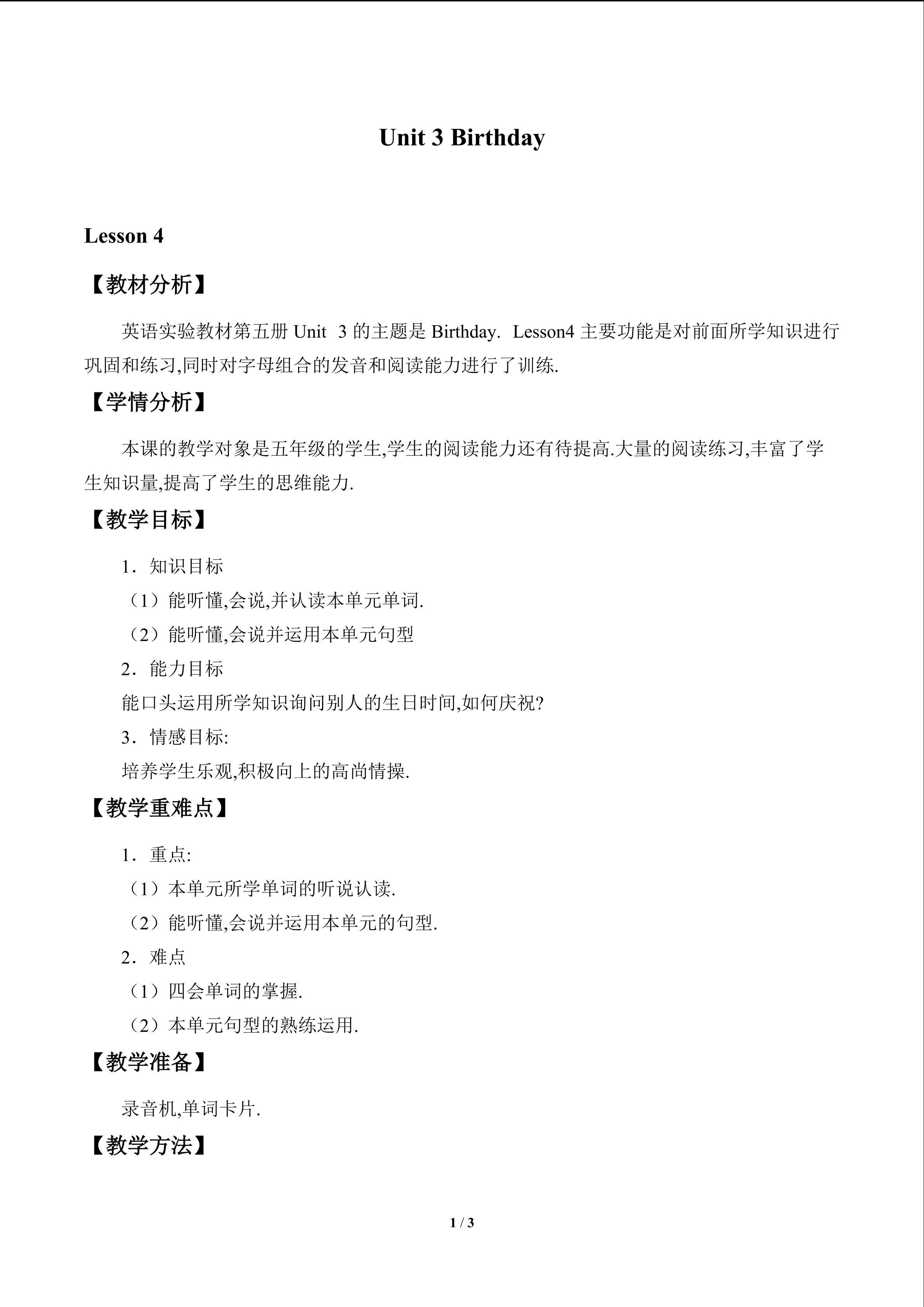 Unit 3 Birthday

Lesson 4

【教材分析】

英语实验教材第五册Unit 3的主题是Birthday. Lesson4主要功能是对前面所学知识进行巩固和练习,同时对字母组合的发音和阅读能力进行了训练.

【学情分析】

本课的教学对象是五年级的学生,学生的阅读能力还有待提高.大量的阅读练习,丰富了学生知识量,提高了学生的思维能力.

【教学目标】

1.知识目标

（1）能听懂,会说,并认读本单元单词.

（2）能听懂,会说并运用本单元句型

2.能力目标

能口头运用所学知识询问别人的生日时间,如何庆祝?

3.情感目标:

培养学生乐观,积极向上的高尚情操.

【教学重难点】

1.重点:

（1）本单元所学单词的听说认读.

（2）能听懂,会说并运用本单元的句型.

2.难点

（1）四会单词的掌握.

（2）本单元句型的熟练运用.

【教学准备】

录音机,单词卡片.

【教学方法】

1 / 3